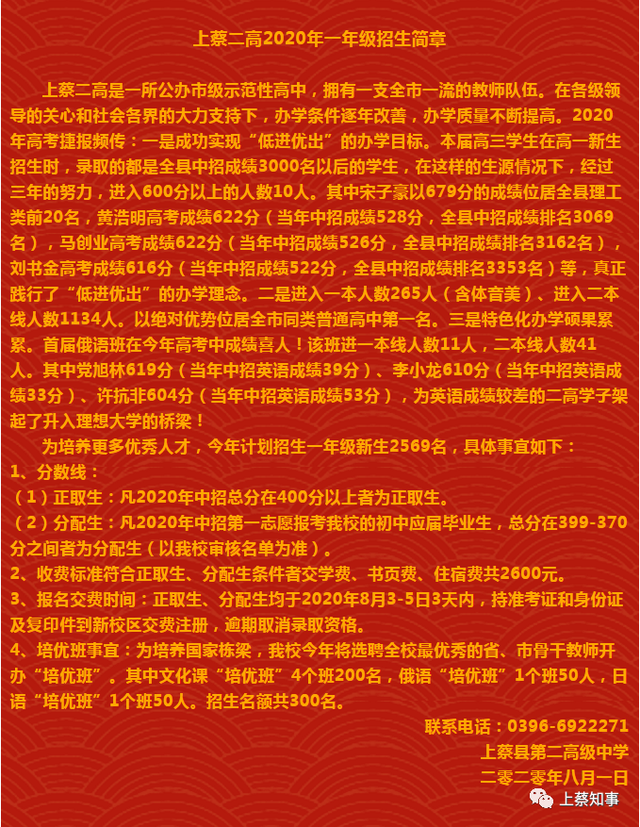 上蔡二高2020年一年级招生简章

上蔡二高是一所公办市级示范性高中，拥有一支全市一流的教师队伍。在各级领导的关心和社会各界的大力支持下，办学条件逐年改善，办学质量不断提高。2020年高考捷报频传：一是成功实现“低进优出”的办学目标。本届高三学生在高一新生招生时，录取的都是全县中招成绩3000名以后的学生，在这样的生源情况下，经过三年的努力，进入600分以上的人数10人。其中宋子豪以679分的成绩位居全县理工类前20名，黄浩明高考成绩622分（当年中招成绩528分，全县中招成绩排名3069名），马创业高考成绩622分（当年中招成绩526分，全县中招成绩排名3162名），刘书金高考成绩616分（当年中招成绩522分，全县中招成绩排名3353名）等，真正践行了“低进优出”的办学理念。二是进入一本人数265人（含体音美）、进入二本线人数1134人。以绝对优势位居全市同类普通高中第一名。三是特色化办学硕果累累。首届俄语班在今年高考中成绩喜人！该班进一本线人数11人，二本线人数41人。其中党旭林619分（当年中招英语成绩39分）、李小龙610分（当年中招英语成绩33分）、许抗非604分（当年中招英语成绩53分），为英语成绩较差的二高学子架起了升入理想大学的桥梁！

为培养更多优秀人才，今年计划招生一年级新生2569名，具体事宜如下：
1、分数线：
（1）正取生：凡2020年中招总分在400分以上者为正取生。
（2）分配生：凡2020年中招第一志愿报考我校的初中应届毕业生，总分在399-370分之间者为分配生（以我校审核名单为准）。
2、收费标准符合正取生、分配生条件者交学费、书页费、住宿费共2600元。
3、报名交费时间：正取生、分配生均于2020年8月3-5日3天内，持准考证和身份证及复印件到新校区交费注册，逾期取消录取资格。
4、培优班事宜：为培养国家栋梁，我校今年将选聘全校最优秀的省、市骨干教师开办“培优班”。其中文化课“培优班”4个班200名，俄语“培优班”1个班50人，日语“培优班”1个班50人。招生名额共300名。

联系电话：0396-6922271
上蔡县第二高级中学
二零二零年八月一日

上蔡知事